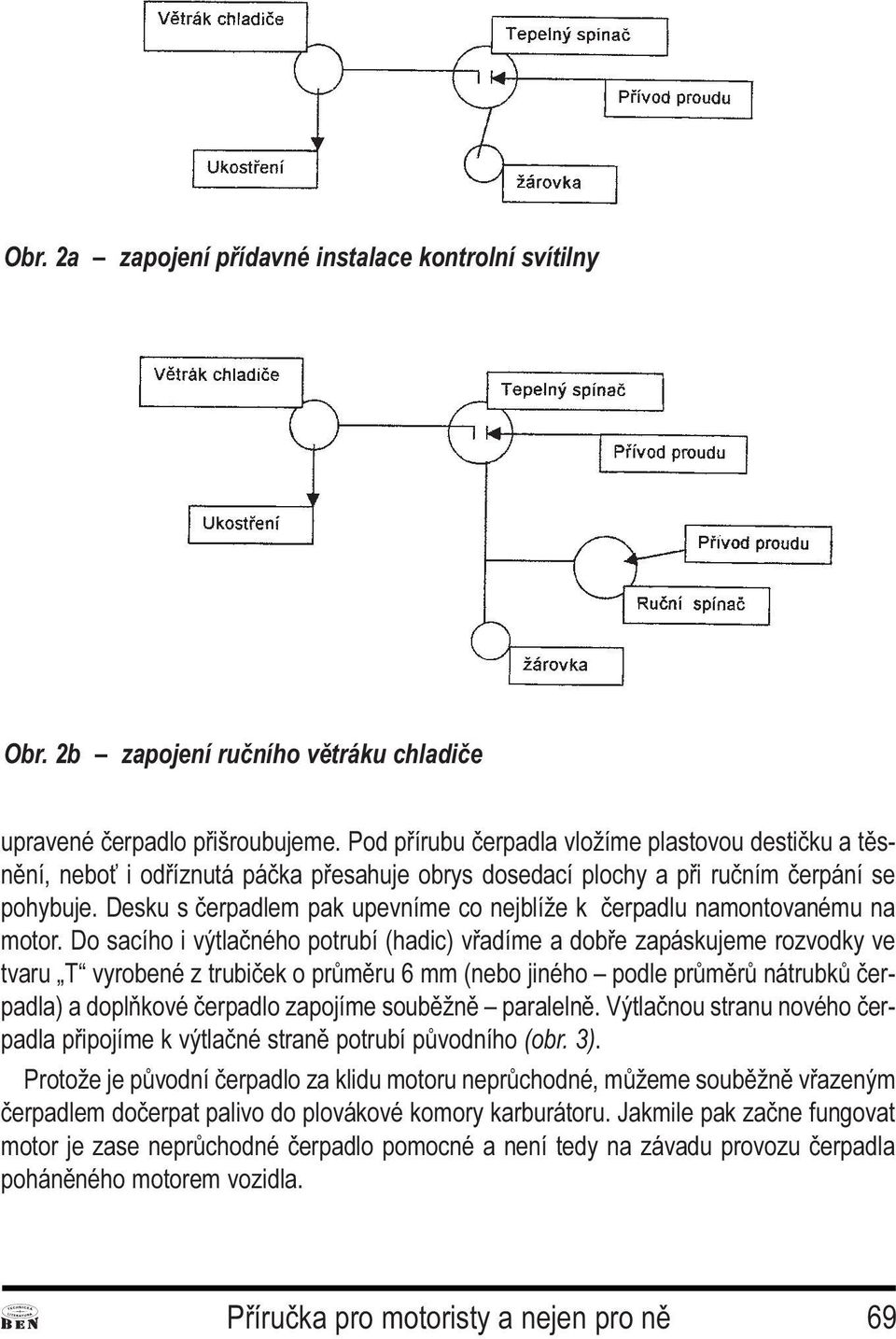 Větrák chladiče

Tepelný spínač

Přívod proudu

Ukostření

žárovka

Obr. 2a – zapojení přídavné instalace kontrolní svítilny

Větrák chladiče

Tepelný spínač

Přívod proudu

Ukostření

Přívod proudu

Ruční spínač

žárovka

Obr. 2b – zapojení ručního větráku chladiče

upravené čerpadlo přišroubujeme. Pod přírubu čerpadla vložíme plastovou destičku a těsnění, neboť i odříznutá páčka přesahuje obrys dosedací plochy a při ručním čerpání se pohybuje. Desku s čerpadlem pak upevníme co nejblíže k čerpadlu namontovanému na motor. Do sacího i výtlačného potrubí (hadic) vřadíme a dobře zapáskujeme rozvodky ve tvaru „T“ vyrobené z trubiček o průměru 6 mm (nebo jiného – podle průměrů nátrubků čerpadla) a doplňkové čerpadlo zapojíme souběžně – paralelně. Výtlačnou stranu nového čerpadla připojíme k výtlačné straně potrubí původního (obr. 3).

Protože je původní čerpadlo za klidu motoru neprůchodné, můžeme souběžně vřazeným čerpadlem dočerpat palivo do plovákové komory karburátoru. Jakmile pak začne fungovat motor je zase neprůchodné čerpadlo pomocné a není tedy na závadu provozu čerpadla poháněného motorem vozidla.

BEN

Příručka pro motoristy a nejen pro ně 69